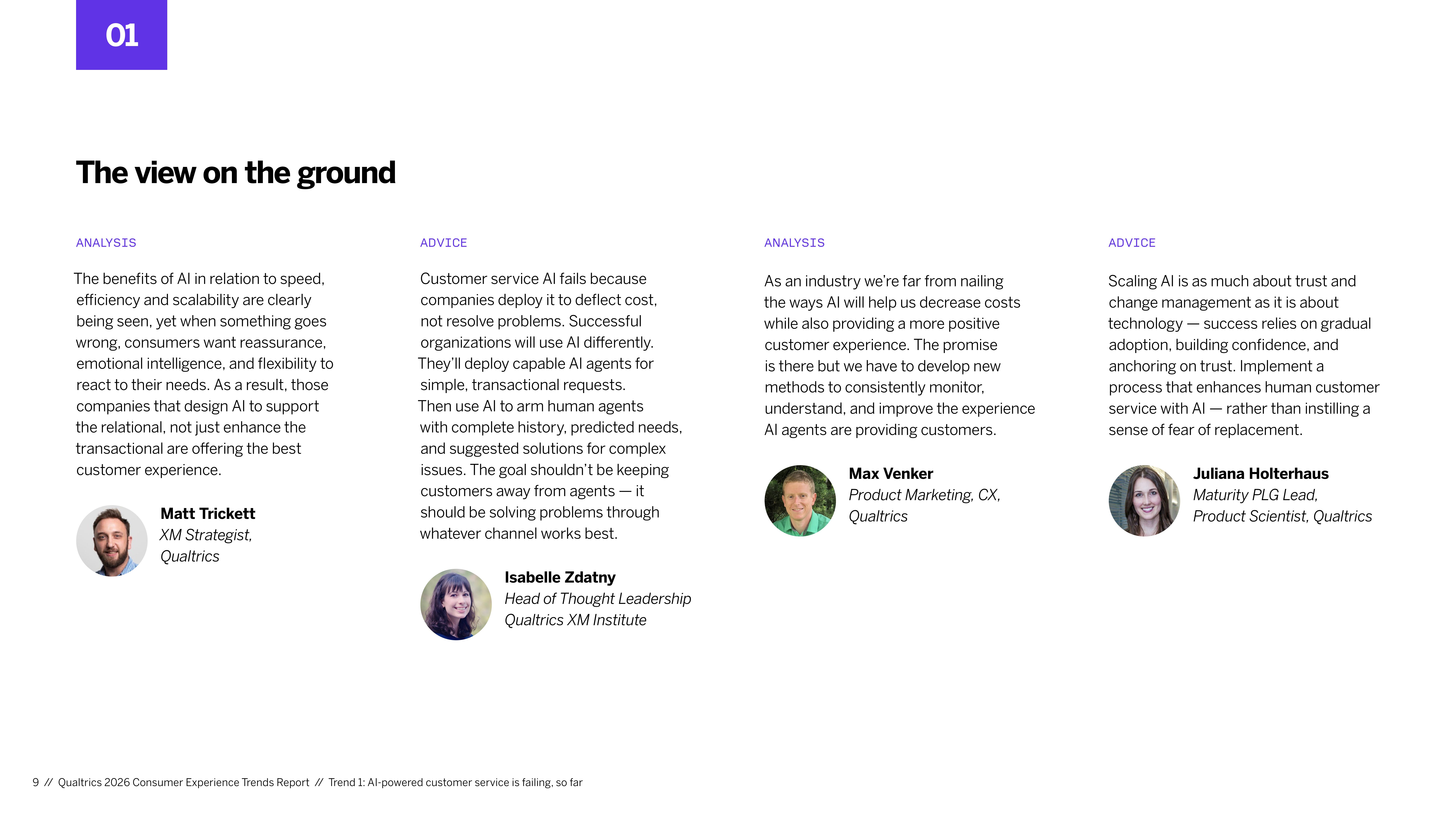 01

The view on the ground

ANALYSIS

The benefits of AI in relation to speed, efficiency and scalability are clearly being seen, yet when something goes wrong, consumers want reassurance, emotional intelligence, and flexibility to react to their needs. As a result, those companies that design AI to support the relational, not just enhance the transactional are offering the best customer experience.

Matt Trickett
XM Strategist, Qualtrics

ADVICE

Customer service AI fails because companies deploy it to deflect cost, not resolve problems. Successful organizations will use AI differently. They'll deploy capable AI agents for simple, transactional requests. Then use AI to arm human agents with complete history, predicted needs, and suggested solutions for complex issues. The goal shouldn't be keeping customers away from agents — it should be solving problems through whatever channel works best.

Isabelle Zdatny
Head of Thought Leadership
Qualtrics XM Institute

ANALYSIS

As an industry we're far from nailing the ways AI will help us decrease costs while also providing a more positive customer experience. The promise is there but we have to develop new methods to consistently monitor, understand, and improve the experience AI agents are providing customers.

Max Venker
Product Marketing, CX, Qualtrics

ADVICE

Scaling AI is as much about trust and change management as it is about technology — success relies on gradual adoption, building confidence, and anchoring on trust. Implement a process that enhances human customer service with AI — rather than instilling a sense of fear of replacement.

Juliana Holterhaus
Maturity PLG Lead, Product Scientist, Qualtrics

9 // Qualtrics 2026 Consumer Experience Trends Report // Trend 1: AI-powered customer service is failing, so far